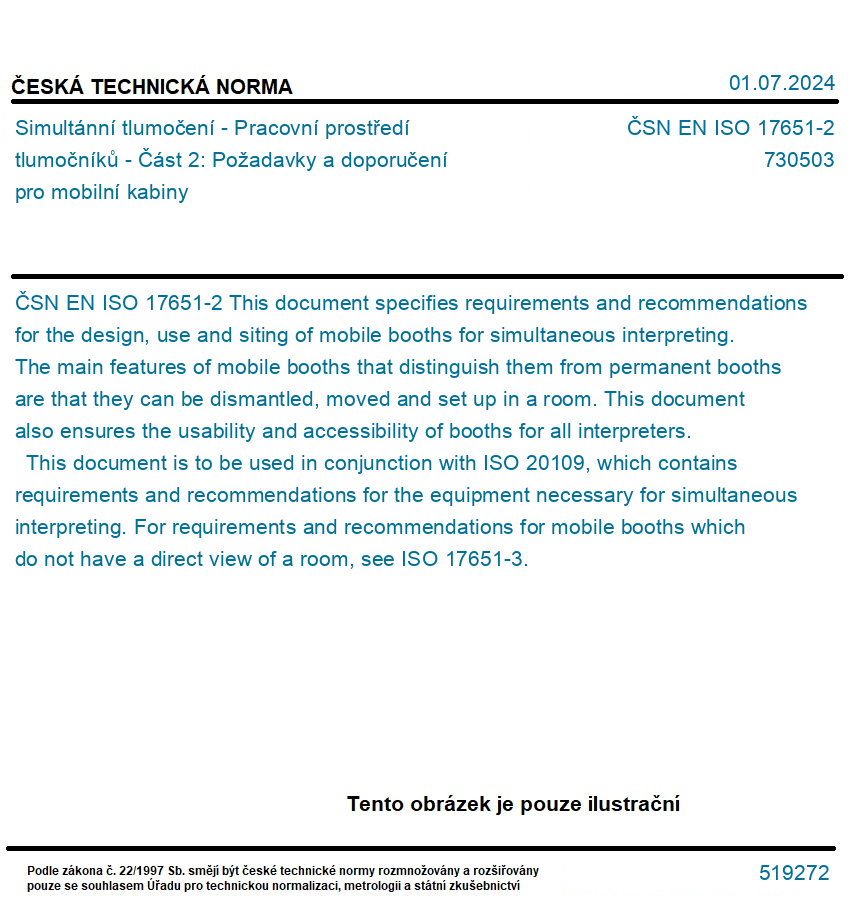 ČESKÁ TECHNICKÁ NORMA

01.07.2024

Simultánní tlumočení - Pracovní prostředí tlumočníků - Část 2: Požadavky a doporučení pro mobilní kabiny

ČSN EN ISO 17651-2
730503

ČSN EN ISO 17651-2 This document specifies requirements and recommendations for the design, use and siting of mobile booths for simultaneous interpreting. The main features of mobile booths that distinguish them from permanent booths are that they can be dismantled, moved and set up in a room. This document also ensures the usability and accessibility of booths for all interpreters.

This document is to be used in conjunction with ISO 20109, which contains requirements and recommendations for the equipment necessary for simultaneous interpreting. For requirements and recommendations for mobile booths which do not have a direct view of a room, see ISO 17651-3.

Tento obrázek je pouze ilustrační

Podle zákona č. 22/1997 Sb. smějí být české technické normy rozmnožovány a rozšiřovány pouze se souhlasem Úřadu pro technickou normalizaci, metrologii a státní zkušebnictví

519272